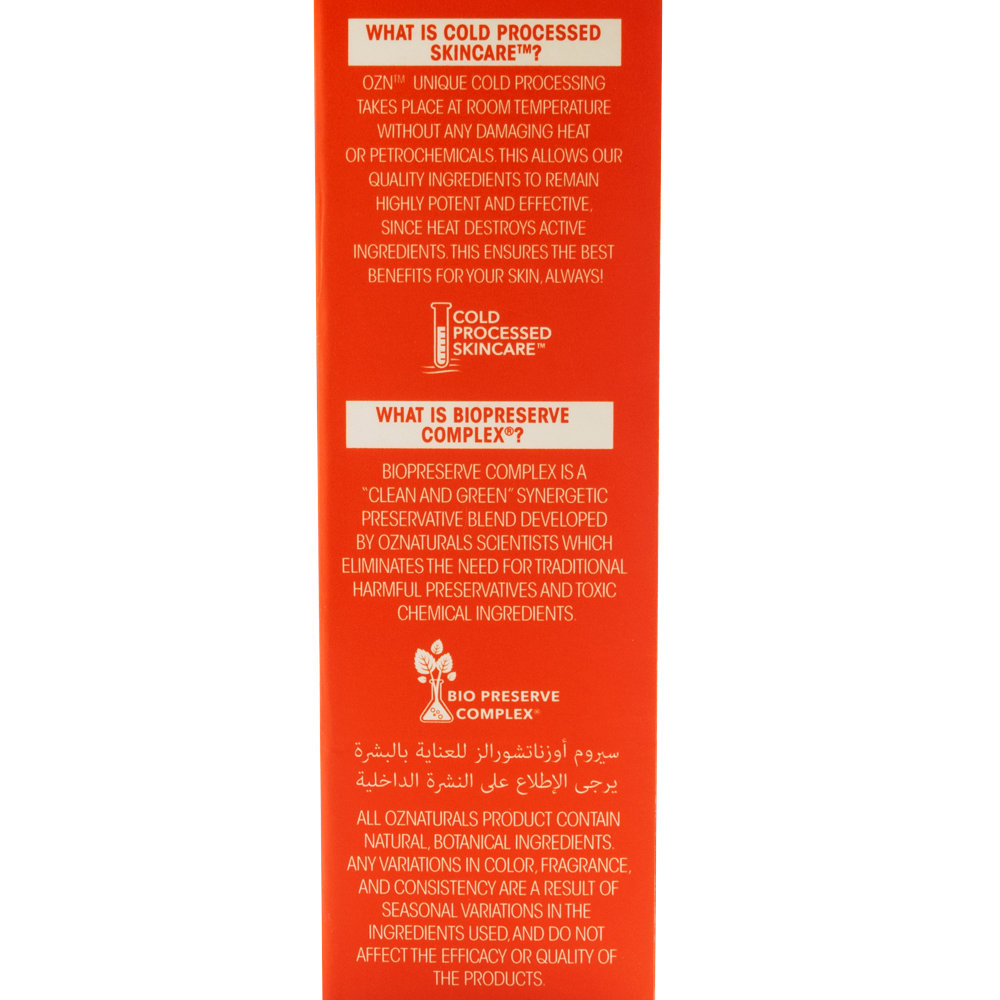 WHAT IS COLD PROCESSED SKINCARE™?

OZN™ UNIQUE COLD PROCESSING TAKES PLACE AT ROOM TEMPERATURE WITHOUT ANY DAMAGING HEAT OR PETROCHEMICALS. THIS ALLOWS OUR QUALITY INGREDIENTS TO REMAIN HIGHLY POTENT AND EFFECTIVE, SINCE HEAT DESTROYS ACTIVE INGREDIENTS. THIS ENSURES THE BEST BENEFITS FOR YOUR SKIN, ALWAYS!

COLD PROCESSED SKINCARE™

WHAT IS BIOPRESERVE COMPLEX®?

BIOPRESERVE COMPLEX IS A "CLEAN AND GREEN" SYNERGETIC PRESERVATIVE BLEND DEVELOPED BY OZNATURALS SCIENTISTS WHICH ELIMINATES THE NEED FOR TRADITIONAL HARMFUL PRESERVATIVES AND TOXIC CHEMICAL INGREDIENTS.

BIO PRESERVE COMPLEX®

سيروم أوزناتشورالز للعناية بالبشرة
يرجى الإطلاع على النشرة الداخلية

ALL OZNATURALS PRODUCT CONTAIN NATURAL, BOTANICAL INGREDIENTS. ANY VARIATIONS IN COLOR, FRAGRANCE, AND CONSISTENCY ARE A RESULT OF SEASONAL VARIATIONS IN THE INGREDIENTS USED, AND DO NOT AFFECT THE EFFICACY OR QUALITY OF THE PRODUCTS.